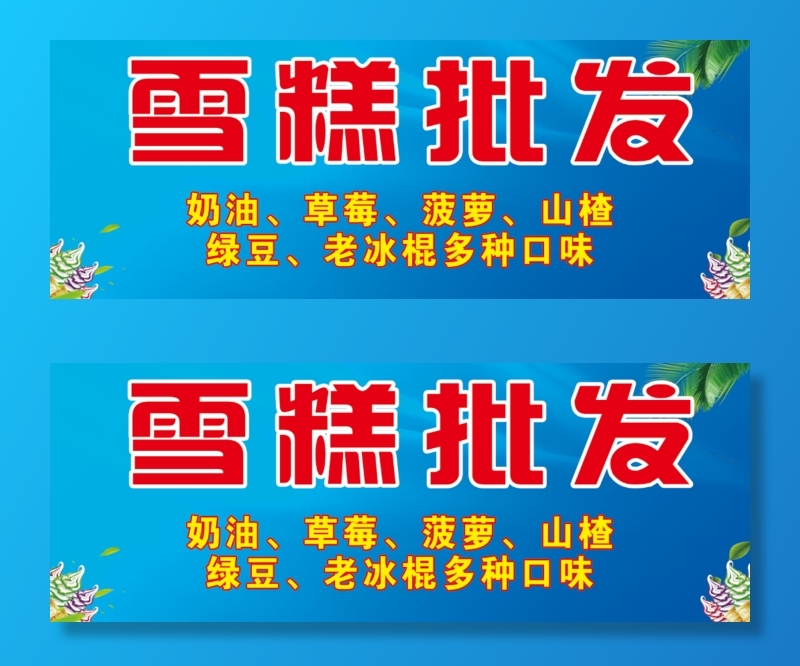 雪糕批发

奶油、草莓、菠萝、山楂
绿豆、老冰棍多种口味

雪糕批发

奶油、草莓、菠萝、山楂
绿豆、老冰棍多种口味